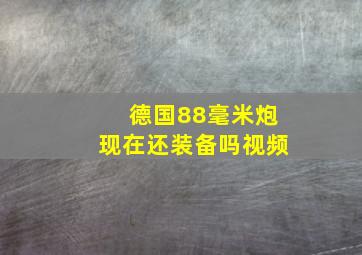 德国88毫米炮
现在还装备吗视频